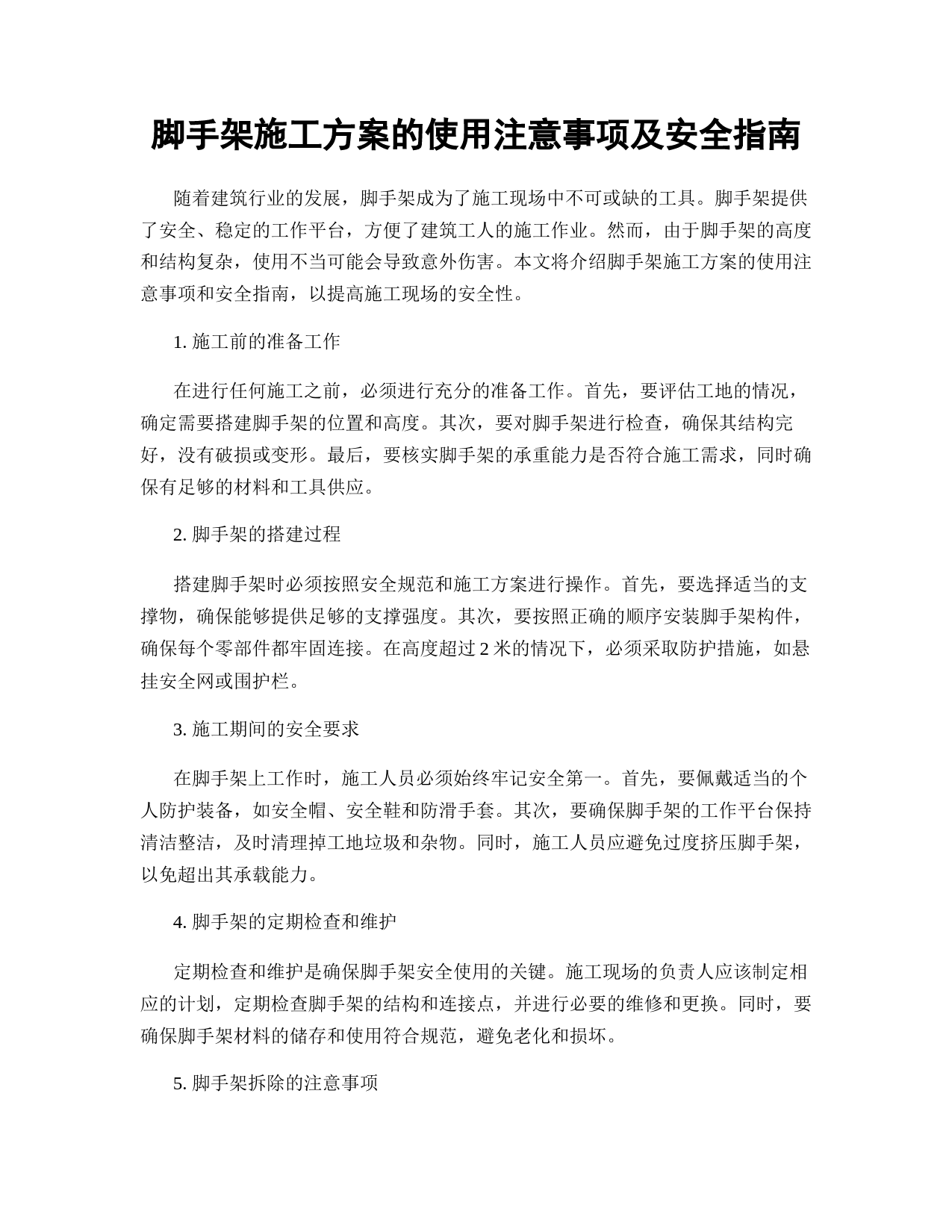 脚手架施工方案的使用注意事项及安全指南

随着建筑行业的发展，脚手架成为了施工现场中不可或缺的工具。脚手架提供了安全、稳定的工作平台，方便了建筑工人的施工作业。然而，由于脚手架的高度和结构复杂，使用不当可能会导致意外伤害。本文将介绍脚手架施工方案的使用注意事项和安全指南，以提高施工现场的安全性。

1. 施工前的准备工作

在进行任何施工之前，必须进行充分的准备工作。首先，要评估工地的情况，确定需要搭建脚手架的位置和高度。其次，要对脚手架进行检查，确保其结构完好，没有破损或变形。最后，要核实脚手架的承重能力是否符合施工需求，同时确保有足够的材料和工具供应。

2. 脚手架的搭建过程

搭建脚手架时必须按照安全规范和施工方案进行操作。首先，要选择适当的支撑物，确保能够提供足够的支撑强度。其次，要按照正确的顺序安装脚手架构件，确保每个零部件都牢固连接。在高度超过 2 米的情况下，必须采取防护措施，如悬挂安全网或围护栏。

3. 施工期间的安全要求

在脚手架上工作时，施工人员必须始终牢记安全第一。首先，要佩戴适当的个人防护装备，如安全帽、安全鞋和防滑手套。其次，要确保脚手架的工作平台保持清洁整洁，及时清理掉工地垃圾和杂物。同时，施工人员应避免过度挤压脚手架，以免超出其承载能力。

4. 脚手架的定期检查和维护

定期检查和维护是确保脚手架安全使用的关键。施工现场的负责人应该制定相应的计划，定期检查脚手架的结构和连接点，并进行必要的维修和更换。同时，要确保脚手架材料的储存和使用符合规范，避免老化和损坏。

5. 脚手架拆除的注意事项